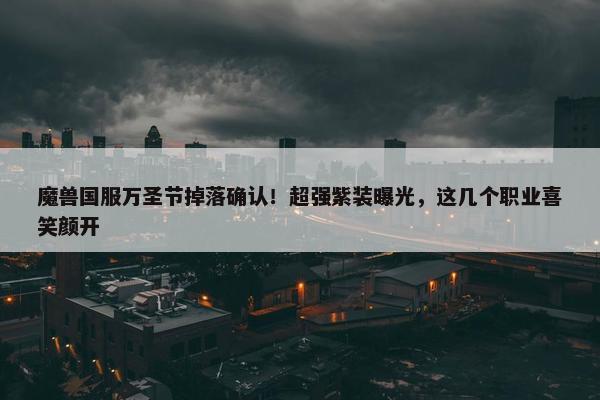 魔兽国服万圣节掉落确认！超强紫装曝光，这几个职业喜笑颜开